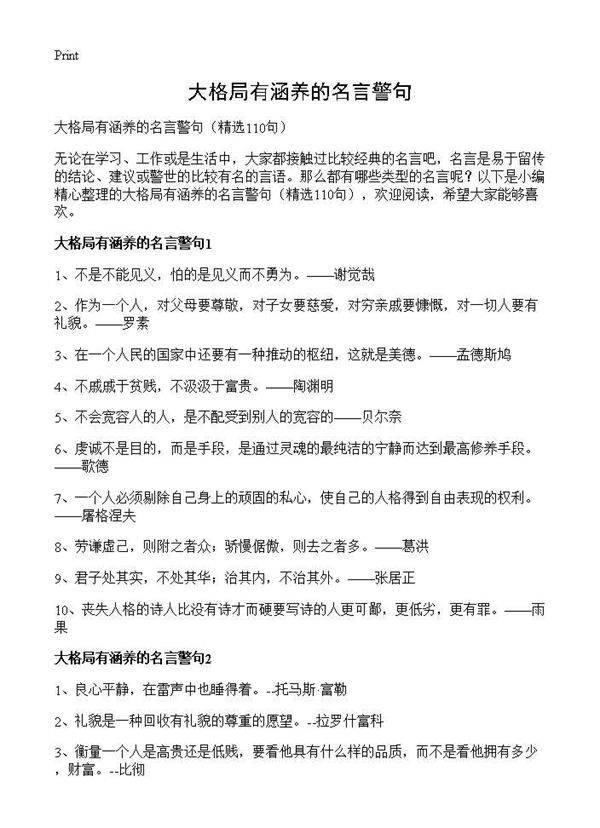 Print

大格局有涵养的名言警句

大格局有涵养的名言警句（精选110句）

无论在学习、工作或是生活中，大家都接触过比较经典的名言吧，名言是易于留传的结论、建议或警世的比较有名的言语。那么都有哪些类型的名言呢？以下是小编精心整理的大格局有涵养的名言警句（精选110句），欢迎阅读，希望大家能够喜欢。

大格局有涵养的名言警句1

1、不是不能见义，怕的是见义而不勇为。——谢觉哉

2、作为一个人，对父母要尊敬，对子女要慈爱，对穷亲戚要慷慨，对一切人要有礼貌。——罗素

3、在一个人民的国家中还要有一种推动的枢纽，这就是美德。——孟德斯鸠

4、不戚戚于贫贱，不汲汲于富贵。——陶渊明

5、不会宽容人的人，是不配受到别人的宽容的——贝尔奈

6、虔诚不是目的，而是手段，是通过灵魂的最纯洁的宁静而达到最高修养手段。——歌德

7、一个人必须剔除自己身上的顽固的私心，使自己的人格得到自由表现的权利。——屠格涅夫

8、劳谦虚己，则附之者众；骄慢倨傲，则去之者多。——葛洪

9、君子处其实，不处其华；治其内，不治其外。——张居正

10、丧失人格的诗人比没有诗才而硬要写诗的人更可鄙，更低劣，更有罪。——雨果

大格局有涵养的名言警句2

1、良心平静，在雷声中也睡得着。--托马斯·富勒

2、礼貌是一种回收有礼貌的尊重的愿望。--拉罗什富科

3、衡量一个人是高贵还是低贱，要看他具有什么样的品质，而不是看他拥有多少财富。--比彻